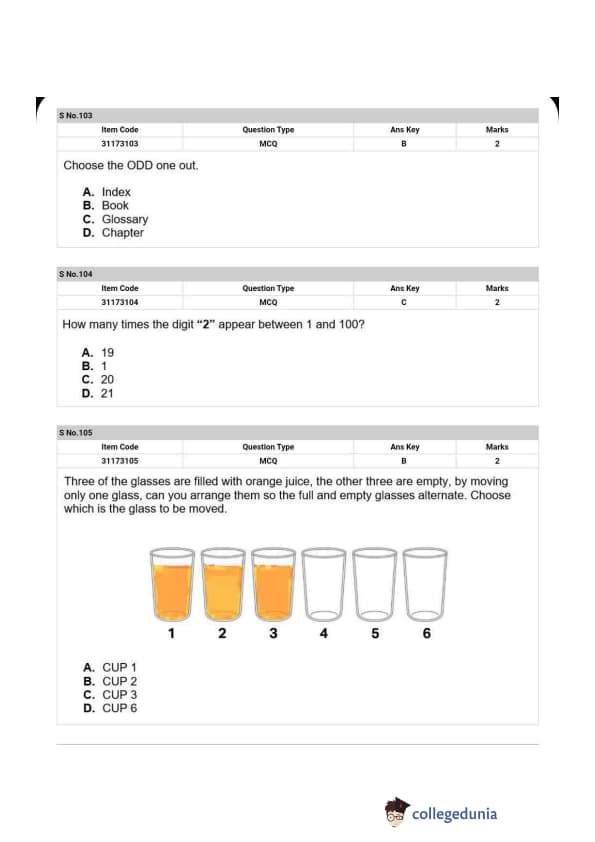 S No.103

| Item Code | Question Type | Ans Key | Marks |
|---|---|---|---|
| 31173103 | MCQ | B | 2 |

Choose the ODD one out.

A. Index
B. Book
C. Glossary
D. Chapter

S No.104

| Item Code | Question Type | Ans Key | Marks |
|---|---|---|---|
| 31173104 | MCQ | C | 2 |

How many times the digit "2" appear between 1 and 100?

A. 19
B. 1
C. 20
D. 21

S No.105

| Item Code | Question Type | Ans Key | Marks |
|---|---|---|---|
| 31173105 | MCQ | B | 2 |

Three of the glasses are filled with orange juice, the other three are empty, by moving only one glass, can you arrange them so the full and empty glasses alternate. Choose which is the glass to be moved.

1 2 3 4 5 6

A. CUP 1
B. CUP 2
C. CUP 3
D. CUP 6

collegedunia